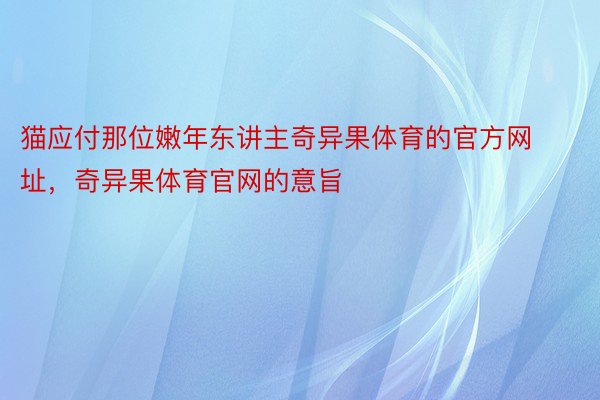 猫应付那位嫩年东讲主奇异果体育的官方网址，奇异果体育官网的意旨